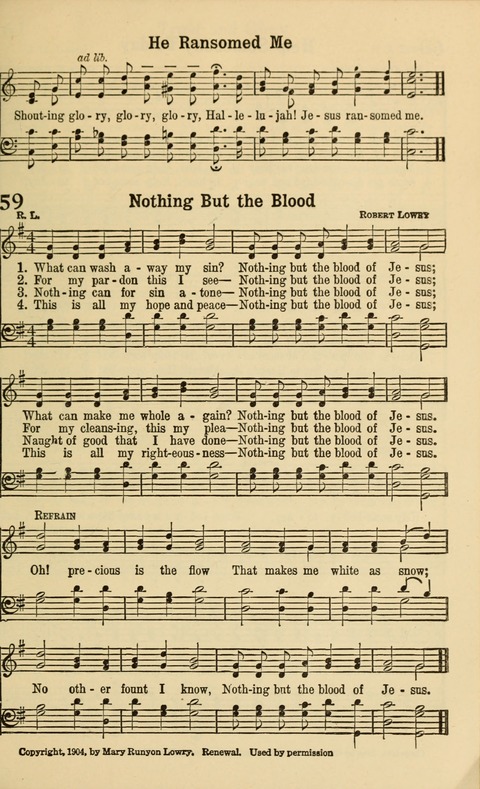 He Ransomed Me

ad lib.

Shout-ing glo - ry, glo - ry, glo - ry, Hal - le - lu - jah! Je - sus ran-somed me.

59 Nothing But the Blood

R. L.

Robert Lowry

1. What can wash a - way my sin? Noth-ing but the blood of Je - sus;
2. For my par - don this I see— Noth-ing but the blood of Je - sus;
3. Noth - ing can for sin a - tone— Noth-ing but the blood of Je - sus;
4. This is all my hope and peace—Noth-ing but the blood of Je - sus;

What can make me whole a - gain? Noth-ing but the blood of Je - sus.
For my cleans-ing, this my plea—Noth-ing but the blood of Je - sus.
Naught of good that I have done—Noth-ing but the blood of Je - sus.
This is all my right-eous - ness—Noth-ing but the blood of Je - sus.

Refrain

Oh! pre - cious is the flow That makes me white as snow;

No oth - er fount I know, Noth-ing but the blood of Je - sus.

Copyright, 1904, by Mary Runyon Lowry. Renewal. Used by permission